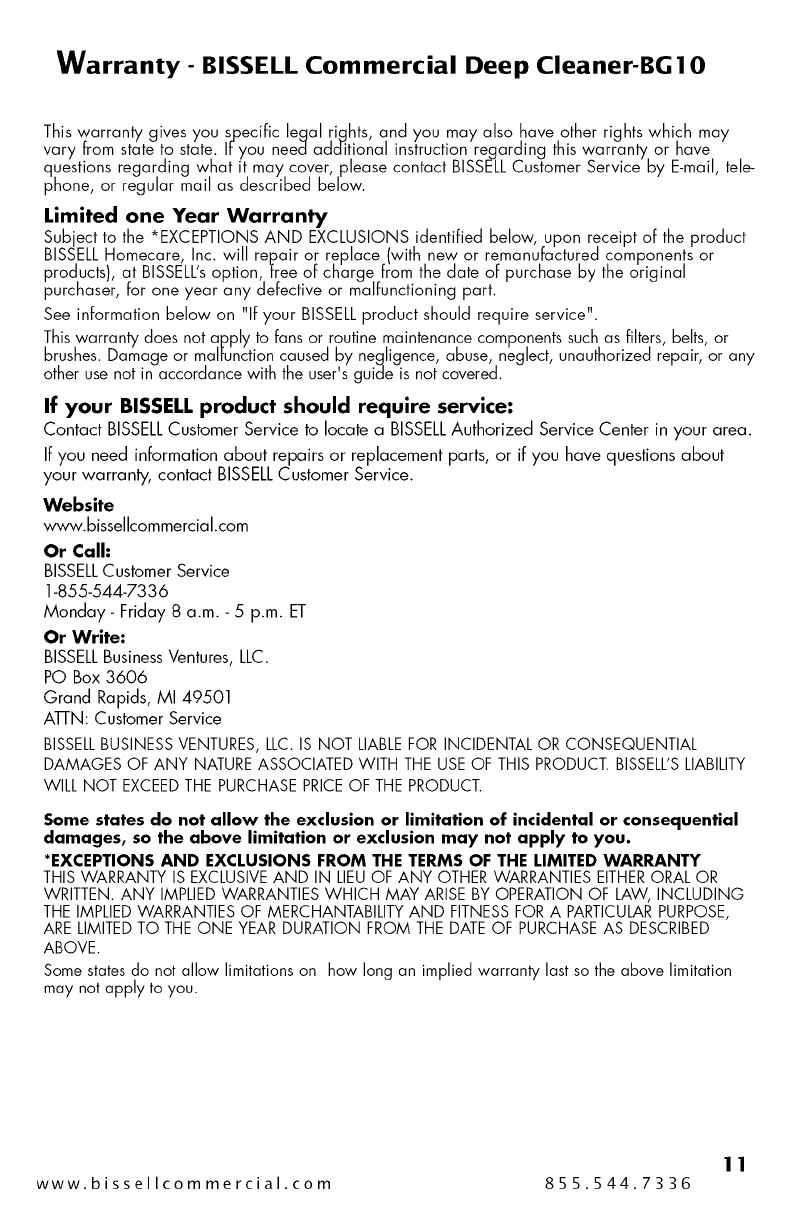 Warranty - BISSELL Commercial Deep Cleaner-BG10

This warranty gives you specific legal rights, and you may also have other rights which may vary from state to state. If you need additional instruction regarding this warranty or have questions regarding what it may cover, please contact BISSELL Customer Service by E-mail, telephone, or regular mail as described below.

Limited one Year Warranty
Subject to the *EXCEPTIONS AND EXCLUSIONS identified below, upon receipt of the product BISSELL Homecare, Inc. will repair or replace (with new or remanufactured components or products), at BISSELL's option, free of charge from the date of purchase by the original purchaser, for one year any defective or malfunctioning part.

See information below on "If your BISSELL product should require service".

This warranty does not apply to fans or routine maintenance components such as filters, belts, or brushes. Damage or malfunction caused by negligence, abuse, neglect, unauthorized repair, or any other use not in accordance with the user's guide is not covered.

If your BISSELL product should require service:
Contact BISSELL Customer Service to locate a BISSELL Authorized Service Center in your area.

If you need information about repairs or replacement parts, or if you have questions about your warranty, contact BISSELL Customer Service.

Website
www.bissellcommercial.com

Or Call:
BISSELL Customer Service
1-855-544-7336
Monday - Friday 8 a.m. - 5 p.m. ET

Or Write:
BISSELL Business Ventures, LLC.
PO Box 3606
Grand Rapids, MI 49501
ATTN: Customer Service

BISSELL BUSINESS VENTURES, LLC. IS NOT LIABLE FOR INCIDENTAL OR CONSEQUENTIAL DAMAGES OF ANY NATURE ASSOCIATED WITH THE USE OF THIS PRODUCT. BISSELL'S LIABILITY WILL NOT EXCEED THE PURCHASE PRICE OF THE PRODUCT.

Some states do not allow the exclusion or limitation of incidental or consequential damages, so the above limitation or exclusion may not apply to you.

*EXCEPTIONS AND EXCLUSIONS FROM THE TERMS OF THE LIMITED WARRANTY
THIS WARRANTY IS EXCLUSIVE AND IN LIEU OF ANY OTHER WARRANTIES EITHER ORAL OR WRITTEN. ANY IMPLIED WARRANTIES WHICH MAY ARISE BY OPERATION OF LAW, INCLUDING THE IMPLIED WARRANTIES OF MERCHANTABILITY AND FITNESS FOR A PARTICULAR PURPOSE, ARE LIMITED TO THE ONE YEAR DURATION FROM THE DATE OF PURCHASE AS DESCRIBED ABOVE.

Some states do not allow limitations on how long an implied warranty last so the above limitation may not apply to you.

11
www.bissellcommercial.com 855.544.7336